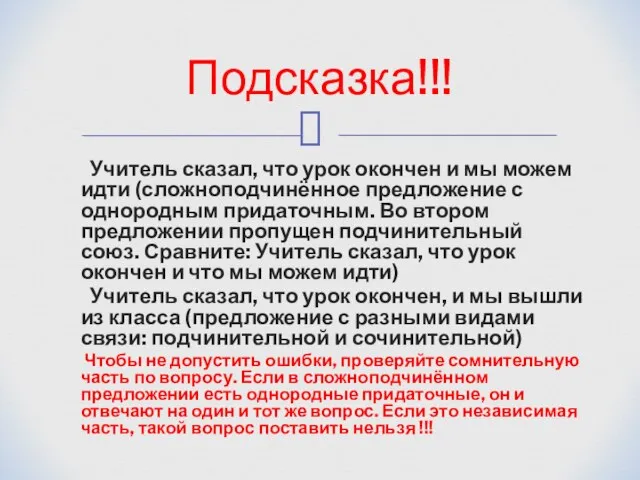 Подсказка!!!

Учитель сказал, что урок окончен и мы можем идти (сложноподчинённое предложение с однородным придаточным. Во втором предложении пропущен подчинительный союз. Сравните: Учитель сказал, что урок окончен и что мы можем идти)

Учитель сказал, что урок окончен, и мы вышли из класса (предложение с разными видами связи: подчинительной и сочинительной)

Чтобы не допустить ошибки, проверяйте сомнительную часть по вопросу. Если в сложноподчинённом предложении есть однородные придаточные, он и отвечают на один и тот же вопрос. Если это независимая часть, такой вопрос поставить нельзя!!!